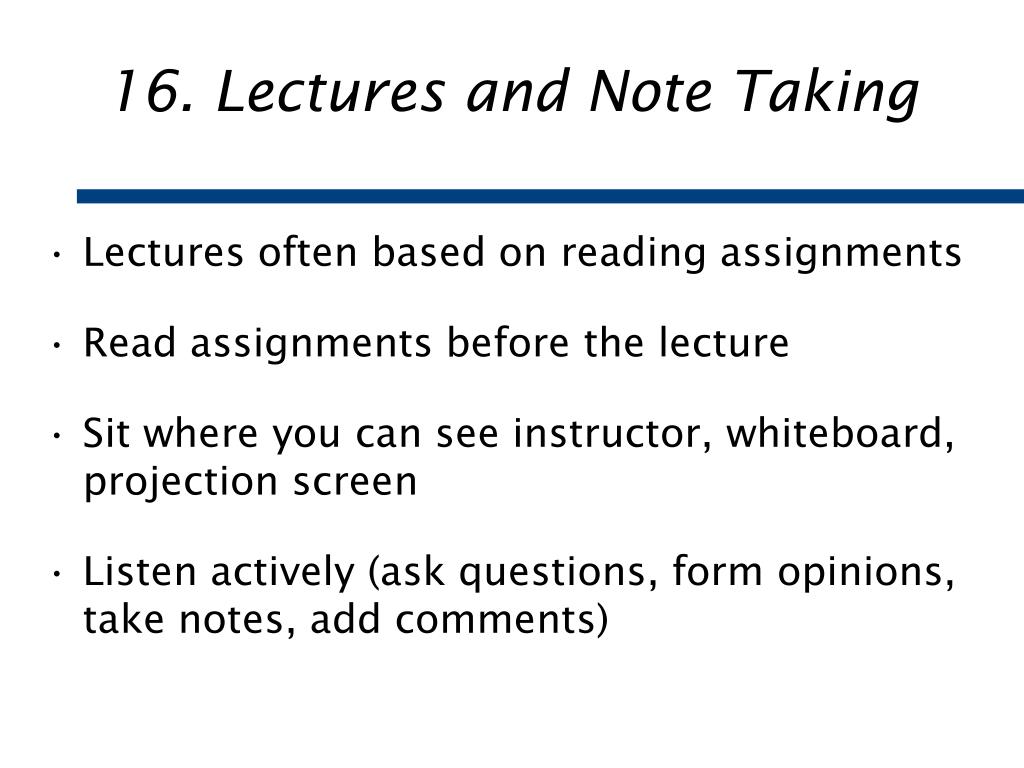 16. Lectures and Note Taking

• Lectures often based on reading assignments

• Read assignments before the lecture

• Sit where you can see instructor, whiteboard, projection screen

• Listen actively (ask questions, form opinions, take notes, add comments)